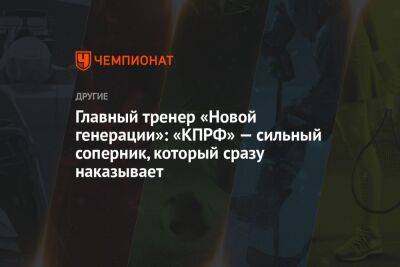 ЧЕМПИОНАТ

ДРУГИЕ

Главный тренер «Новой генерации»: «КПРФ» — сильный соперник, который сразу наказывает